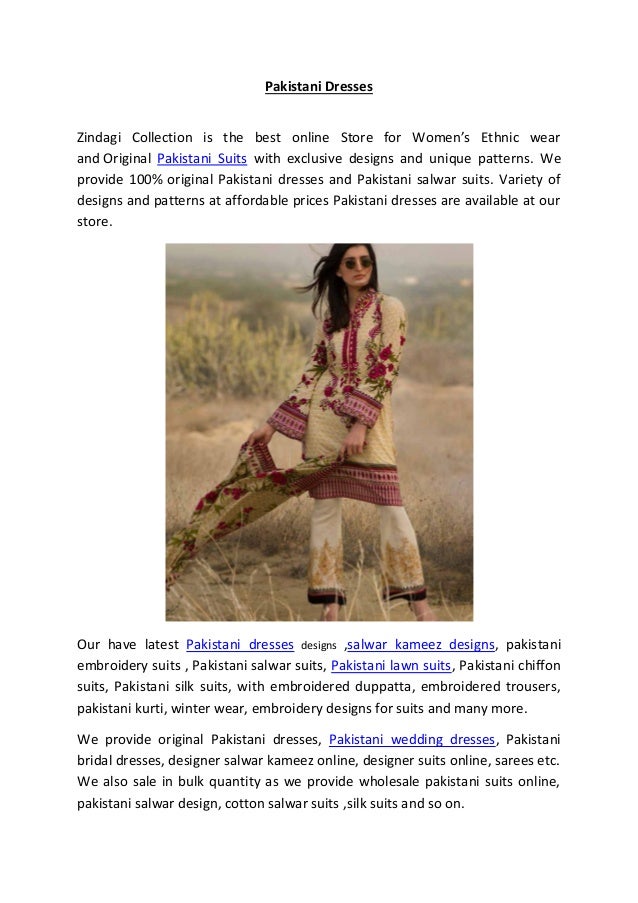 Pakistani Dresses

Zindagi Collection is the best online Store for Women's Ethnic wear and Original Pakistani Suits with exclusive designs and unique patterns. We provide 100% original Pakistani dresses and Pakistani salwar suits. Variety of designs and patterns at affordable prices Pakistani dresses are available at our store.

Our have latest Pakistani dresses designs ,salwar kameez designs, pakistani embroidery suits , Pakistani salwar suits, Pakistani lawn suits, Pakistani chiffon suits, Pakistani silk suits, with embroidered duppatta, embroidered trousers, pakistani kurti, winter wear, embroidery designs for suits and many more.

We provide original Pakistani dresses, Pakistani wedding dresses, Pakistani bridal dresses, designer salwar kameez online, designer suits online, sarees etc. We also sale in bulk quantity as we provide wholesale pakistani suits online, pakistani salwar design, cotton salwar suits ,silk suits and so on.